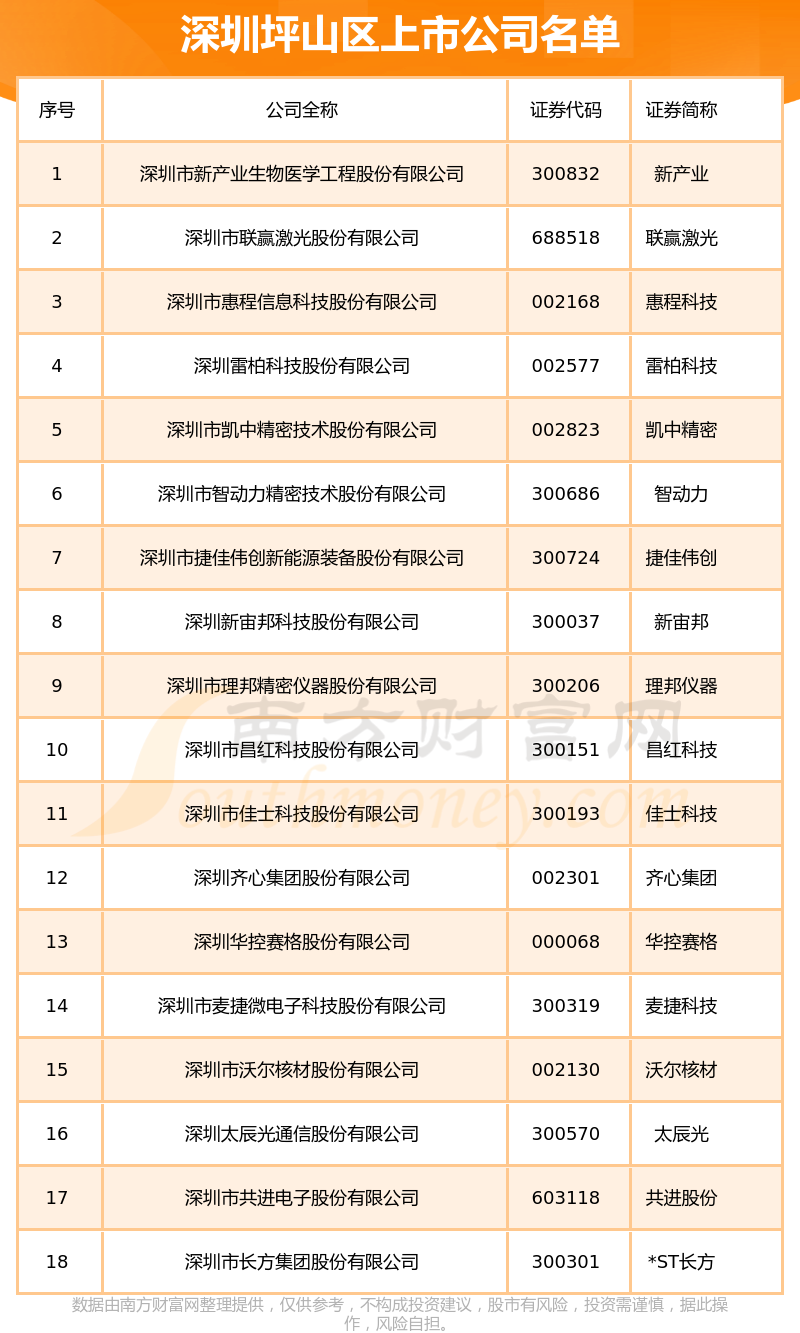 深圳坪山区上市公司名单

| 序号 | 公司全称 | 证券代码 | 证券简称 |
|---|---|---|---|
| 1 | 深圳市新产业生物医学工程股份有限公司 | 300832 | 新产业 |
| 2 | 深圳市联赢激光股份有限公司 | 688518 | 联赢激光 |
| 3 | 深圳市惠程信息科技股份有限公司 | 002168 | 惠程科技 |
| 4 | 深圳雷柏科技股份有限公司 | 002577 | 雷柏科技 |
| 5 | 深圳市凯中精密技术股份有限公司 | 002823 | 凯中精密 |
| 6 | 深圳市智动力精密技术股份有限公司 | 300686 | 智动力 |
| 7 | 深圳市捷佳伟创新能源装备股份有限公司 | 300724 | 捷佳伟创 |
| 8 | 深圳新宙邦科技股份有限公司 | 300037 | 新宙邦 |
| 9 | 深圳市理邦精密仪器股份有限公司 | 300206 | 理邦仪器 |
| 10 | 深圳市昌红科技股份有限公司 | 300151 | 昌红科技 |
| 11 | 深圳市佳士科技股份有限公司 | 300193 | 佳士科技 |
| 12 | 深圳齐心集团股份有限公司 | 002301 | 齐心集团 |
| 13 | 深圳华控赛格股份有限公司 | 000068 | 华控赛格 |
| 14 | 深圳市麦捷微电子科技股份有限公司 | 300319 | 麦捷科技 |
| 15 | 深圳市沃尔核材股份有限公司 | 002130 | 沃尔核材 |
| 16 | 深圳太辰光通信股份有限公司 | 300570 | 太辰光 |
| 17 | 深圳市共进电子股份有限公司 | 603118 | 共进股份 |
| 18 | 深圳市长方集团股份有限公司 | 300301 | *ST长方 |

南方财富网 Southmoney.com

数据由南方财富网整理提供，仅供参考，不构成投资建议，股市有风险，投资需谨慎，据此操作，风险自担。